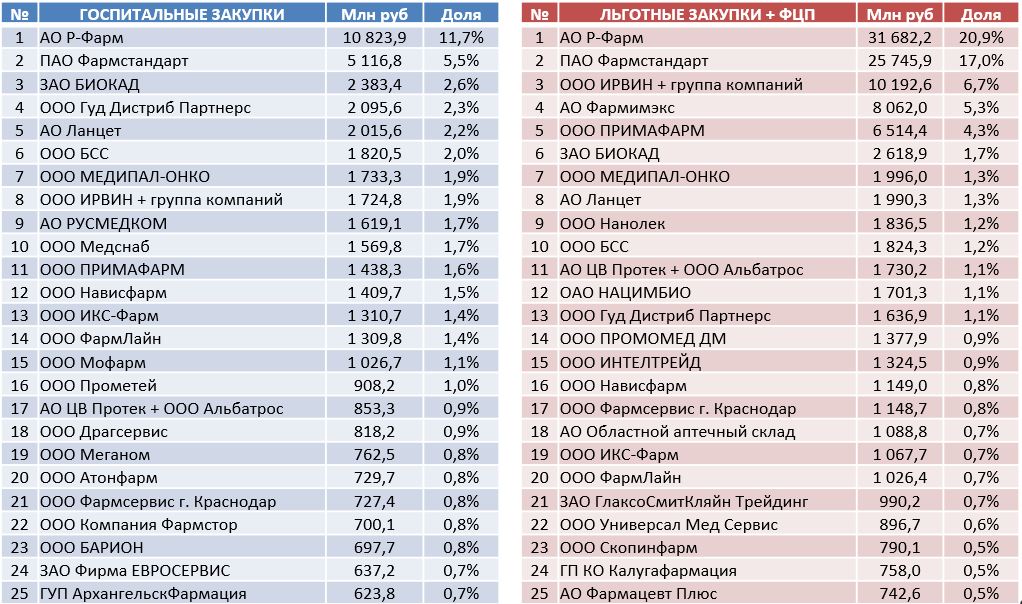 | № | ГОСПИТАЛЬНЫЕ ЗАКУПКИ | Млн руб | Доля |
|---|---|---|---|
| 1 | АО Р-Фарм | 10 823,9 | 11,7% |
| 2 | ПАО Фармстандарт | 5 116,8 | 5,5% |
| 3 | ЗАО БИОКАД | 2 383,4 | 2,6% |
| 4 | ООО Гуд Дистриб Партнерс | 2 095,6 | 2,3% |
| 5 | АО Ланцет | 2 015,6 | 2,2% |
| 6 | ООО БСС | 1 820,5 | 2,0% |
| 7 | ООО МЕДИПАЛ-ОНКО | 1 733,3 | 1,9% |
| 8 | ООО ИРВИН + группа компаний | 1 724,8 | 1,9% |
| 9 | АО РУСМЕДКОМ | 1 619,1 | 1,7% |
| 10 | ООО Медснаб | 1 569,8 | 1,7% |
| 11 | ООО ПРИМАФАРМ | 1 438,3 | 1,6% |
| 12 | ООО Нависфарм | 1 409,7 | 1,5% |
| 13 | ООО ИКС-Фарм | 1 310,7 | 1,4% |
| 14 | ООО ФармЛайн | 1 309,8 | 1,4% |
| 15 | ООО Мофарм | 1 026,7 | 1,1% |
| 16 | ООО Прометей | 908,2 | 1,0% |
| 17 | АО ЦВ Протек + ООО Альбатрос | 853,3 | 0,9% |
| 18 | ООО Драгсервис | 818,2 | 0,9% |
| 19 | ООО Меганом | 762,5 | 0,8% |
| 20 | ООО Атонфарм | 729,7 | 0,8% |
| 21 | ООО Фармсервис г. Краснодар | 727,4 | 0,8% |
| 22 | ООО Компания Фармстор | 700,1 | 0,8% |
| 23 | ООО БАРИОН | 697,7 | 0,8% |
| 24 | ЗАО Фирма ЕВРОСЕРВИС | 637,2 | 0,7% |
| 25 | ГУП АрхангельскФармация | 623,8 | 0,7% |

| № | ЛЬГОТНЫЕ ЗАКУПКИ + ФЦП | Млн руб | Доля |
|---|---|---|---|
| 1 | АО Р-Фарм | 31 682,2 | 20,9% |
| 2 | ПАО Фармстандарт | 25 745,9 | 17,0% |
| 3 | ООО ИРВИН + группа компаний | 10 192,6 | 6,7% |
| 4 | АО Фармимэкс | 8 062,0 | 5,3% |
| 5 | ООО ПРИМАФАРМ | 6 514,4 | 4,3% |
| 6 | ЗАО БИОКАД | 2 618,9 | 1,7% |
| 7 | ООО МЕДИПАЛ-ОНКО | 1 996,0 | 1,3% |
| 8 | АО Ланцет | 1 990,3 | 1,3% |
| 9 | ООО Нанолек | 1 836,5 | 1,2% |
| 10 | ООО БСС | 1 824,3 | 1,2% |
| 11 | АО ЦВ Протек + ООО Альбатрос | 1 730,2 | 1,1% |
| 12 | ОАО НАЦИМБИО | 1 701,3 | 1,1% |
| 13 | ООО Гуд Дистриб Партнерс | 1 636,9 | 1,1% |
| 14 | ООО ПРОМОМЕД ДМ | 1 377,9 | 0,9% |
| 15 | ООО ИНТЕЛТРЕЙД | 1 324,5 | 0,9% |
| 16 | ООО Нависфарм | 1 149,0 | 0,8% |
| 17 | ООО Фармсервис г. Краснодар | 1 148,7 | 0,8% |
| 18 | АО Областной аптечный склад | 1 088,8 | 0,7% |
| 19 | ООО ИКС-Фарм | 1 067,7 | 0,7% |
| 20 | ООО ФармЛайн | 1 026,4 | 0,7% |
| 21 | ЗАО ГлаксоСмитКляйн Трейдинг | 990,2 | 0,7% |
| 22 | ООО Универсал Мед Сервис | 896,7 | 0,6% |
| 23 | ООО Скопинфарм | 790,1 | 0,5% |
| 24 | ГП КО Калугафармация | 758,0 | 0,5% |
| 25 | АО Фармацевт Плюс | 742,6 | 0,5% |